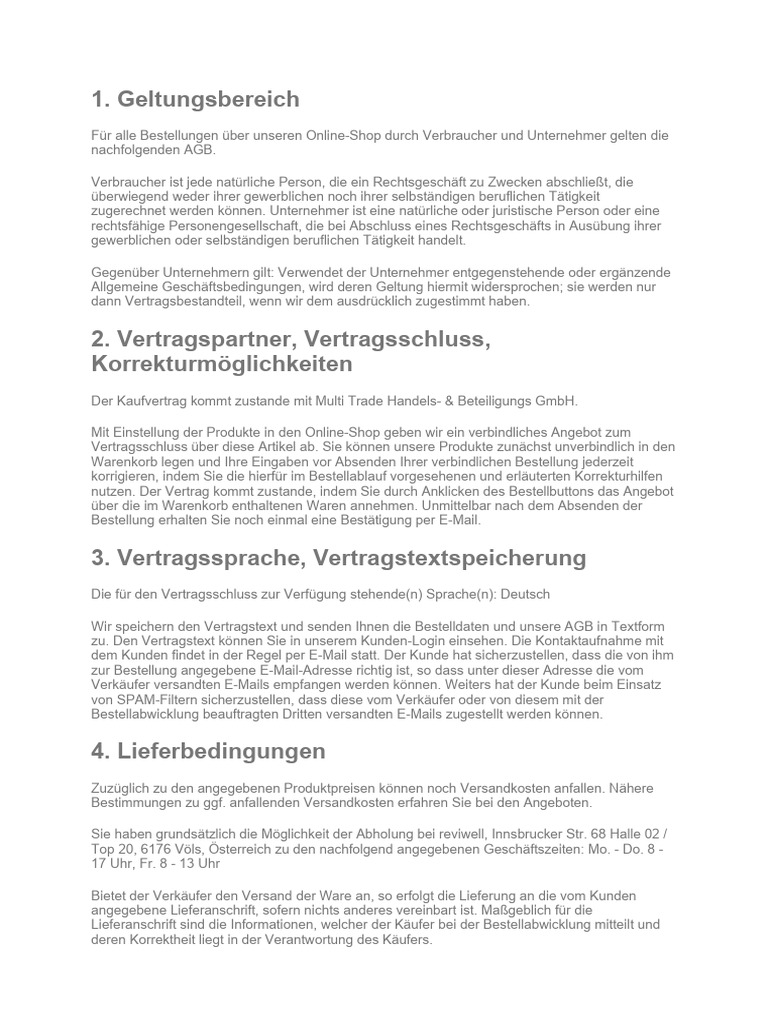 1. Geltungsbereich

Für alle Bestellungen über unseren Online-Shop durch Verbraucher und Unternehmer gelten die nachfolgenden AGB.

Verbraucher ist jede natürliche Person, die ein Rechtsgeschäft zu Zwecken abschließt, die überwiegend weder ihrer gewerblichen noch ihrer selbständigen beruflichen Tätigkeit zugerechnet werden können. Unternehmer ist eine natürliche oder juristische Person oder eine rechtsfähige Personengesellschaft, die bei Abschluss eines Rechtsgeschäfts in Ausübung ihrer gewerblichen oder selbständigen beruflichen Tätigkeit handelt.

Gegenüber Unternehmern gilt: Verwendet der Unternehmer entgegenstehende oder ergänzende Allgemeine Geschäftsbedingungen, wird deren Geltung hiermit widersprochen; sie werden nur dann Vertragsbestandteil, wenn wir dem ausdrücklich zugestimmt haben.

2. Vertragspartner, Vertragsschluss, Korrekturmöglichkeiten

Der Kaufvertrag kommt zustande mit Multi Trade Handels- & Beteiligungs GmbH.

Mit Einstellung der Produkte in den Online-Shop geben wir ein verbindliches Angebot zum Vertragsschluss über diese Artikel ab. Sie können unsere Produkte zunächst unverbindlich in den Warenkorb legen und Ihre Eingaben vor Absenden Ihrer verbindlichen Bestellung jederzeit korrigieren, indem Sie die hierfür im Bestellablauf vorgesehenen und erläuterten Korrekturhilfen nutzen. Der Vertrag kommt zustande, indem Sie durch Anklicken des Bestellbuttons das Angebot über die im Warenkorb enthaltenen Waren annehmen. Unmittelbar nach dem Absenden der Bestellung erhalten Sie noch einmal eine Bestätigung per E-Mail.

3. Vertragssprache, Vertragstextspeicherung

Die für den Vertragsschluss zur Verfügung stehende(n) Sprache(n): Deutsch

Wir speichern den Vertragstext und senden Ihnen die Bestelldaten und unsere AGB in Textform zu. Den Vertragstext können Sie in unserem Kunden-Login einsehen. Die Kontaktaufnahme mit dem Kunden findet in der Regel per E-Mail statt. Der Kunde hat sicherzustellen, dass die von ihm zur Bestellung angegebene E-Mail-Adresse richtig ist, so dass unter dieser Adresse die vom Verkäufer versandten E-Mails empfangen werden können. Weiters hat der Kunde beim Einsatz von SPAM-Filtern sicherzustellen, dass diese vom Verkäufer oder von diesem mit der Bestellabwicklung beauftragten Dritten versandten E-Mails zugestellt werden können.

4. Lieferbedingungen

Zuzüglich zu den angegebenen Produktpreisen können noch Versandkosten anfallen. Nähere Bestimmungen zu ggf. anfallenden Versandkosten erfahren Sie bei den Angeboten.

Sie haben grundsätzlich die Möglichkeit der Abholung bei reviwell, Innsbrucker Str. 68 Halle 02 / Top 20, 6176 Völs, Österreich zu den nachfolgend angegebenen Geschäftszeiten: Mo. - Do. 8 - 17 Uhr, Fr. 8 - 13 Uhr

Bietet der Verkäufer den Versand der Ware an, so erfolgt die Lieferung an die vom Kunden angegebene Lieferanschrift, sofern nichts anderes vereinbart ist. Maßgeblich für die Lieferanschrift sind die Informationen, welcher der Käufer bei der Bestellabwicklung mitteilt und deren Korrektheit liegt in der Verantwortung des Käufers.